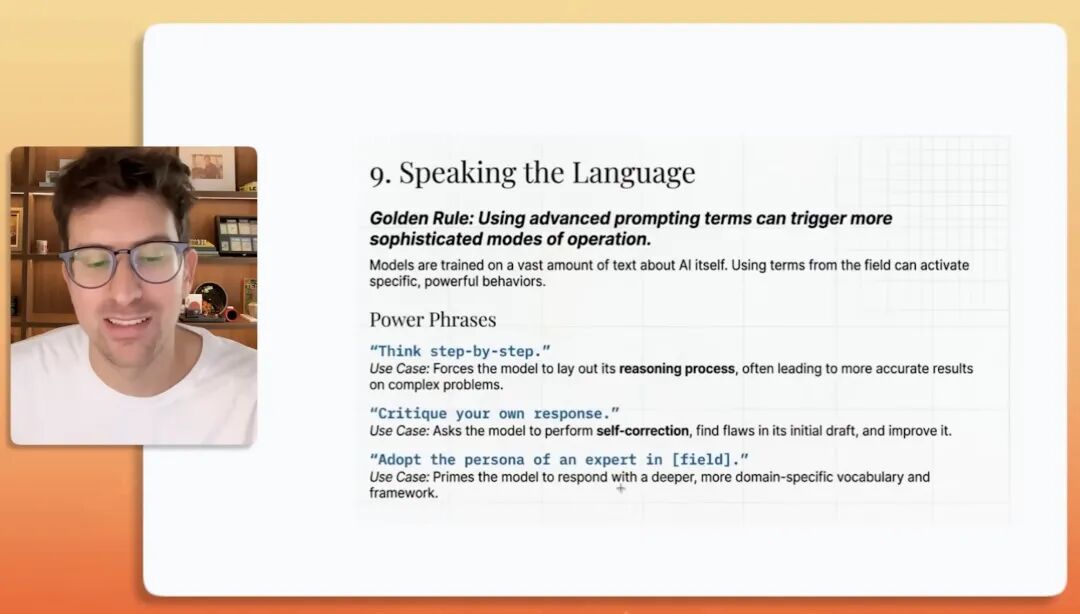 9. Speaking the Language

Golden Rule: Using advanced prompting terms can trigger more sophisticated modes of operation.

Models are trained on a vast amount of text about AI itself. Using terms from the field can activate specific, powerful behaviors.

Power Phrases

"Think step-by-step."
Use Case: Forces the model to lay out its reasoning process, often leading to more accurate results on complex problems.

"Critique your own response."
Use Case: Asks the model to perform self-correction, find flaws in its initial draft, and improve it.

"Adopt the persona of an expert in [field]."
Use Case: Primes the model to respond with a deeper, more domain-specific vocabulary and framework.